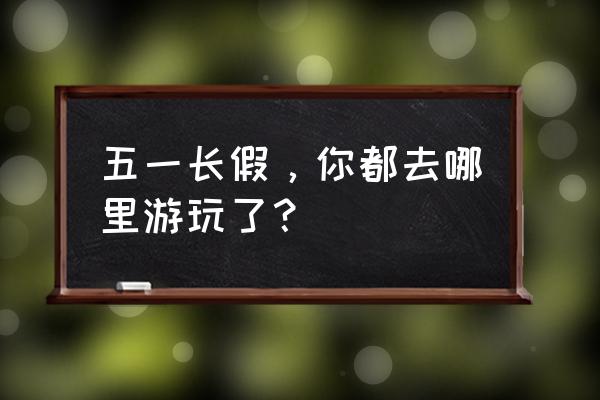 五一长假，你都去哪里游玩了？